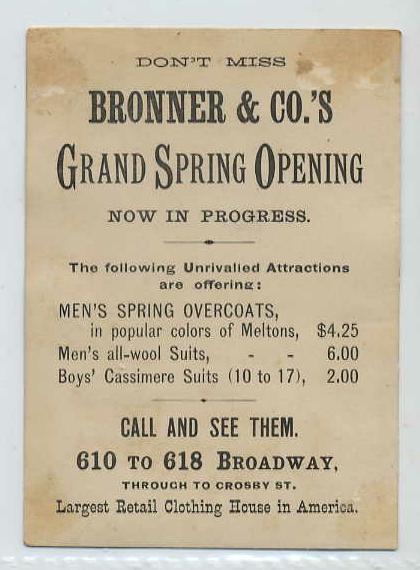 DON'T MISS

BRONNER & CO.'S

GRAND SPRING OPENING

NOW IN PROGRESS.

The following Unrivalled Attractions are offering:

MEN'S SPRING OVERCOATS, in popular colors of Meltons, $4.25
Men's all-wool Suits, - - 6.00
Boys' Cassimere Suits (10 to 17), 2.00

CALL AND SEE THEM.

610 TO 618 BROADWAY,

THROUGH TO CROSBY ST.

Largest Retail Clothing House in America.